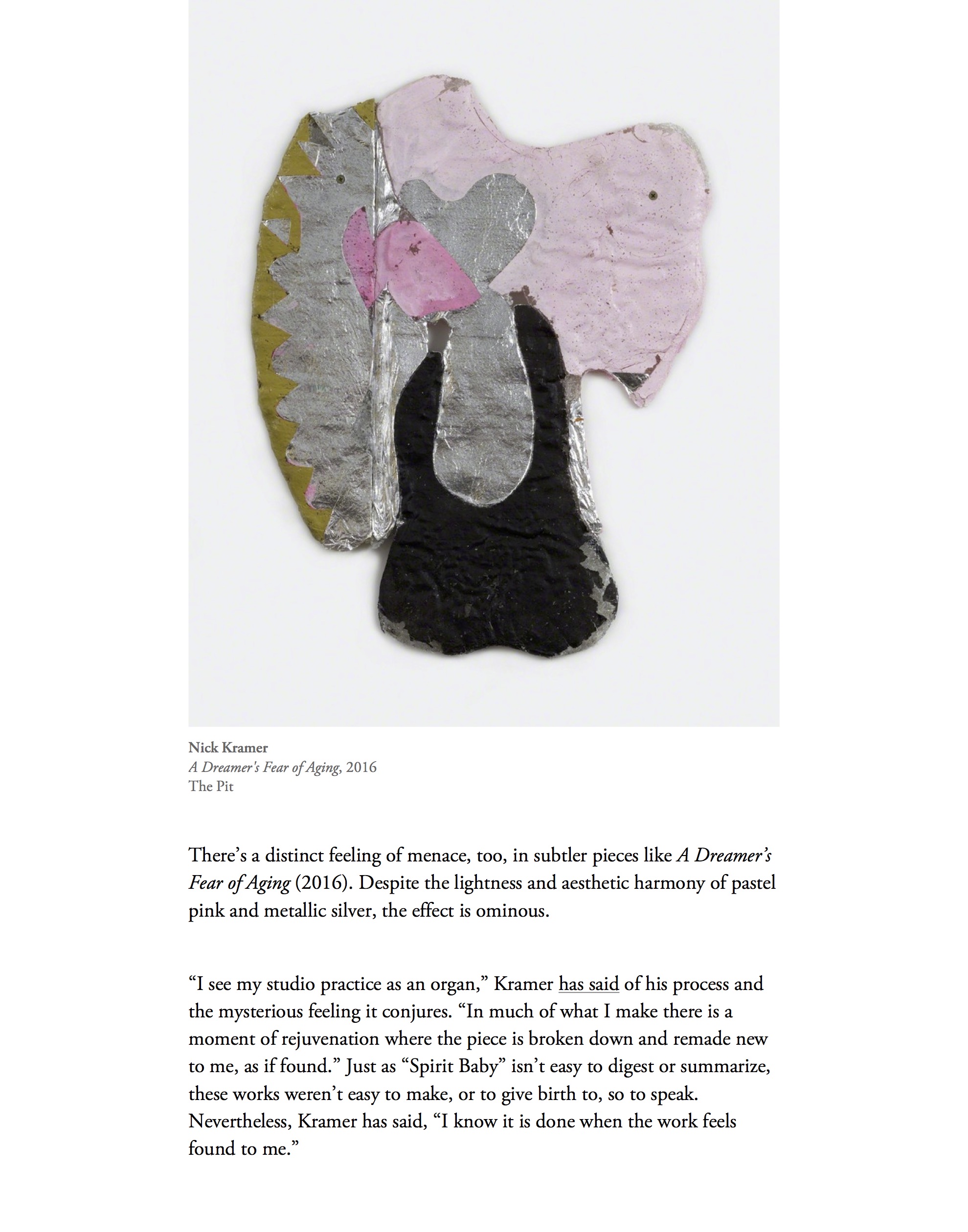 Nick Kramer
A Dreamer's Fear of Aging, 2016
The Pit

There’s a distinct feeling of menace, too, in subtler pieces like A Dreamer’s Fear of Aging (2016). Despite the lightness and aesthetic harmony of pastel pink and metallic silver, the effect is ominous.

“I see my studio practice as an organ,” Kramer has said of his process and the mysterious feeling it conjures. “In much of what I make there is a moment of rejuvenation where the piece is broken down and remade new to me, as if found.” Just as “Spirit Baby” isn’t easy to digest or summarize, these works weren’t easy to make, or to give birth to, so to speak. Nevertheless, Kramer has said, “I know it is done when the work feels found to me.”